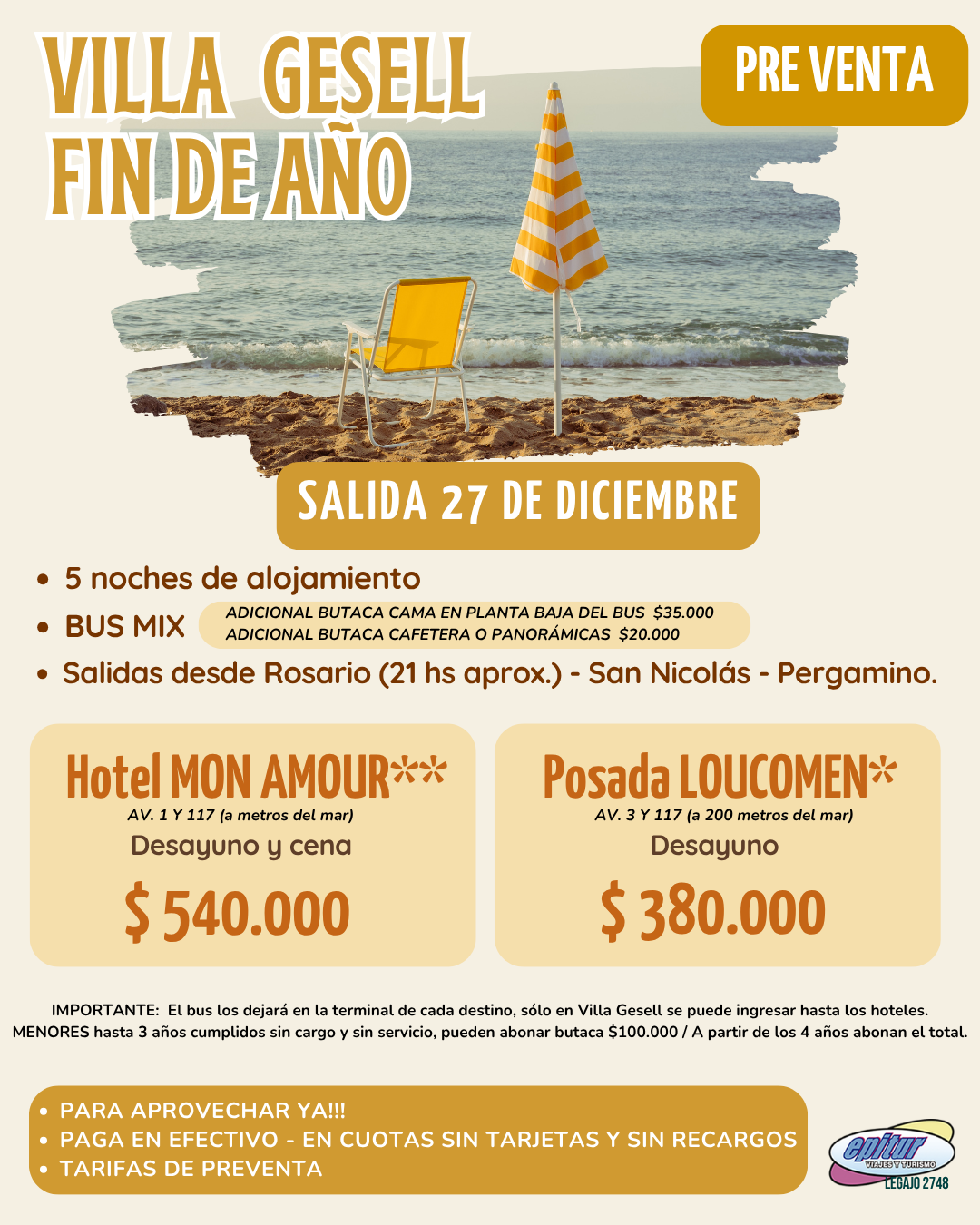 VILLA GESELL
FIN DE AÑO

PRE VENTA

SALIDA 27 DE DICIEMBRE

• 5 noches de alojamiento
• BUS MIX
ADICIONAL BUTACA CAMA EN PLANTA BAJA DEL BUS $35.000
ADICIONAL BUTACA CAFETERA O PANORÁMICAS $20.000
• Salidas desde Rosario (21 hs aprox.) - San Nicolás - Pergamino.

Hotel MON AMOUR**
AV. 1 Y 117 (a metros del mar)
Desayuno y cena
$ 540.000

Posada LOUCOMEN*
AV. 3 Y 117 (a 200 metros del mar)
Desayuno
$ 380.000

IMPORTANTE: El bus los dejará en la terminal de cada destino, sólo en Villa Gesell se puede ingresar hasta los hoteles. MENORES hasta 3 años cumplidos sin cargo y sin servicio, pueden abonar butaca $100.000 / A partir de los 4 años abonan el total.

• PARA APROVECHAR YA!!!
• PAGA EN EFECTIVO - EN CUOTAS SIN TARJETAS Y SIN RECARGOS
• TARIFAS DE PREVENTA

epitur
VIAJES Y TURISMO
LEGAJO 2748